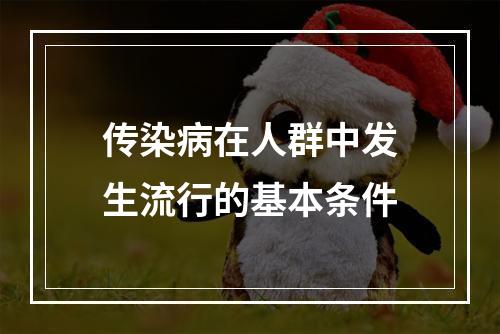 传染病在人群中发生流行的基本条件